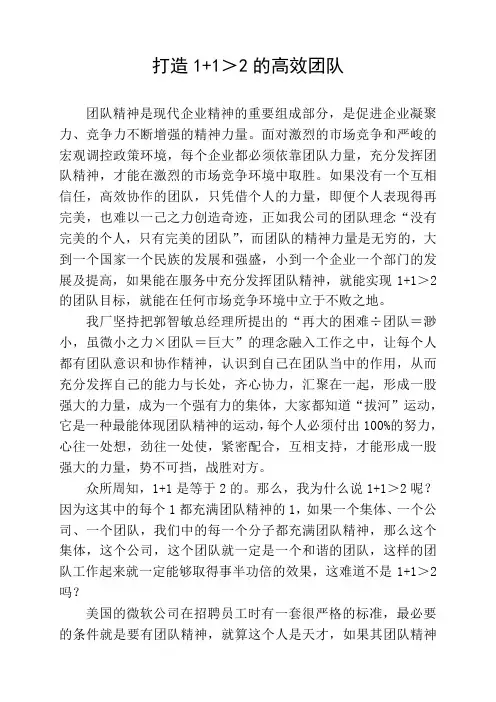 打造 1+1＞2 的高效团队

团队精神是现代企业精神的重要组成部分，是促进企业凝聚力、竞争力不断增强的精神力量。面对激烈的市场竞争和严峻的宏观调控政策环境，每个企业都必须依靠团队力量，充分发挥团队精神，才能在激烈的市场竞争环境中取胜。如果没有一个互相信任，高效协作的团队，只凭借个人的力量，即便个人表现得再完美，也难以一己之力创造奇迹，正如我公司的团队理念“没有完美的个人，只有完美的团队”，而团队的精神力量是无穷的，大到一个国家一个民族的发展和强盛，小到一个企业一个部门的发展及提高，如果能在服务中充分发挥团队精神，就能实现 1+1＞2 的团队目标，就能在任何市场竞争环境中立于不败之地。

我厂坚持把郭智敏总经理所提出的“再大的困难÷团队＝渺小，虽微小之力×团队＝巨大”的理念融入工作之中，让每个人都有团队意识和协作精神，认识到自己在团队当中的作用，从而充分发挥自己的能力与长处，齐心协力，汇聚在一起，形成一股强大的力量，成为一个强有力的集体，大家都知道“拔河”运动，它是一种最能体现团队精神的运动，每个人必须付出 100%的努力，心往一处想，劲往一处使，紧密配合，互相支持，才能形成一股强大的力量，势不可挡，战胜对方。

众所周知，1+1 是等于 2 的。那么，我为什么说 1+1＞2 呢？因为这其中的每个 1 都充满团队精神的 1，如果一个集体、一个公司、一个团队，我们中的每一个分子都充满团队精神，那么这个集体，这个公司，这个团队就一定是一个和谐的团队，这样的团队工作起来就一定能够取得事半功倍的效果，这难道不是 1+1＞2 吗？

美国的微软公司在招聘员工时有一套很严格的标准，最必要的条件就是要有团队精神，就算这个人是天才，如果其团队精神